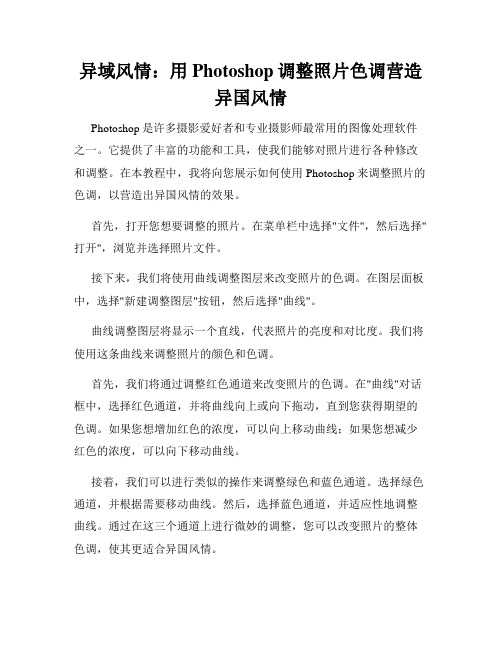 异域风情：用 Photoshop 调整照片色调营造异国风情

Photoshop 是许多摄影爱好者和专业摄影师最常用的图像处理软件之一。它提供了丰富的功能和工具，使我们能够对照片进行各种修改和调整。在本教程中，我将向您展示如何使用 Photoshop 来调整照片的色调，以营造出异国风情的效果。

首先，打开您想要调整的照片。在菜单栏中选择"文件"，然后选择"打开"，浏览并选择照片文件。

接下来，我们将使用曲线调整图层来改变照片的色调。在图层面板中，选择"新建调整图层"按钮，然后选择"曲线"。

曲线调整图层将显示一个直线，代表照片的亮度和对比度。我们将使用这条曲线来调整照片的颜色和色调。

首先，我们将通过调整红色通道来改变照片的色调。在"曲线"对话框中，选择红色通道，并将曲线向上或向下拖动，直到您获得期望的色调。如果您想增加红色的浓度，可以向上移动曲线；如果您想减少红色的浓度，可以向下移动曲线。

接着，我们可以进行类似的操作来调整绿色和蓝色通道。选择绿色通道，并根据需要移动曲线。然后，选择蓝色通道，并适应性地调整曲线。通过在这三个通道上进行微妙的调整，您可以改变照片的整体色调，使其更适合异国风情。